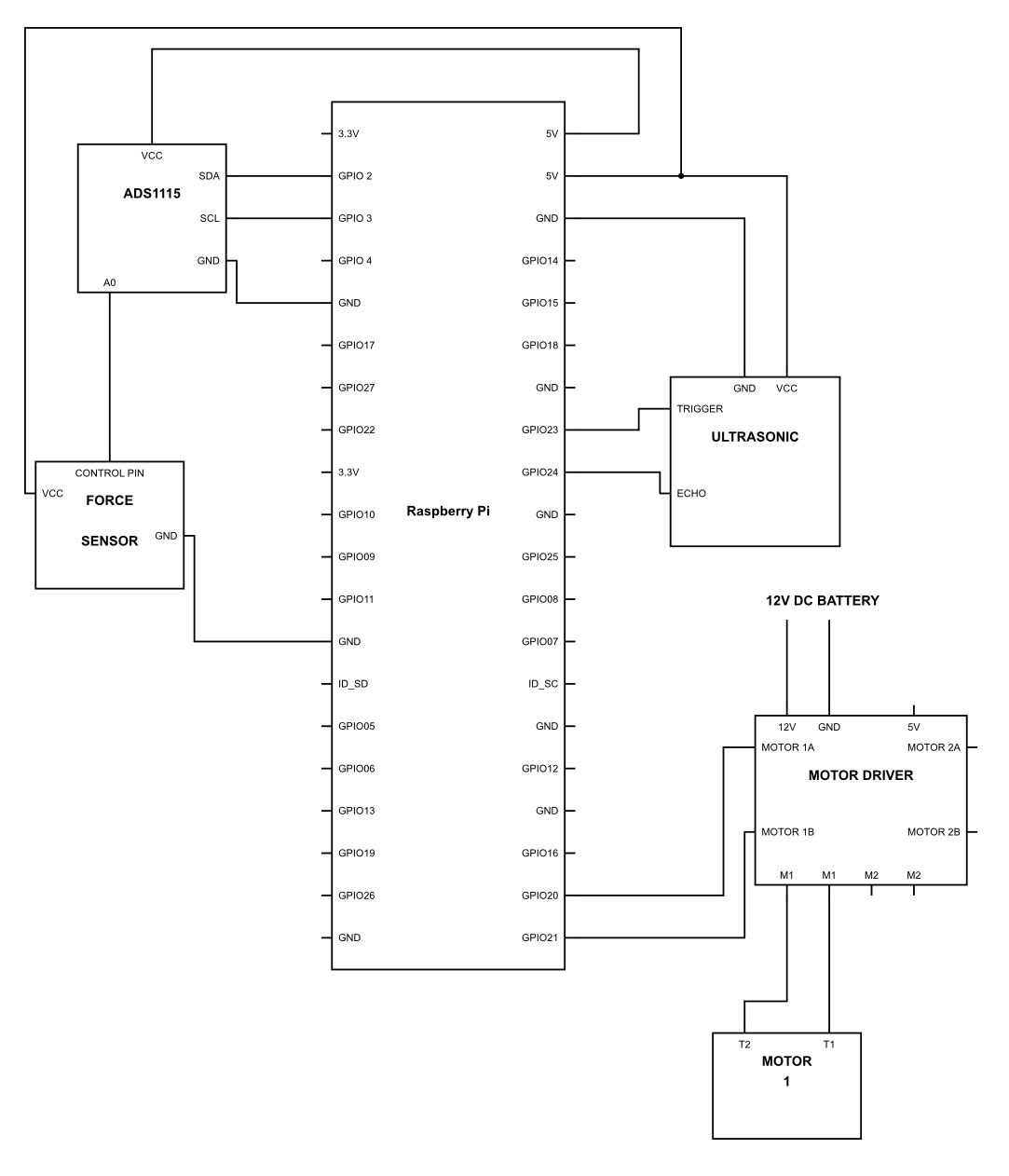 VCC
ADS1115
SDA
SCL
GND
A0

CONTROL PIN
VCC
FORCE
SENSOR
GND

3.3V
GPIO 2
GPIO 3
GPIO 4
GND
GPIO17
GPIO27
GPIO22
3.3V
GPIO10
GPIO09
GPIO11
GND
ID_SD
GPIO05
GPIO06
GPIO13
GPIO19
GPIO26
GND

Raspberry Pi

5V
5V
GND
GPIO14
GPIO15
GPIO18
GND
GPIO23
GPIO24
GND
GPIO25
GPIO08
GPIO07
ID_SC
GND
GPIO12
GND
GPIO16
GPIO20
GPIO21

GND
VCC
TRIGGER
ULTRASONIC
ECHO

12V DC BATTERY

12V
GND
5V
MOTOR 1A
MOTOR 2A
MOTOR DRIVER
MOTOR 1B
MOTOR 2B
M1
M1
M2
M2

T2
T1
MOTOR
1